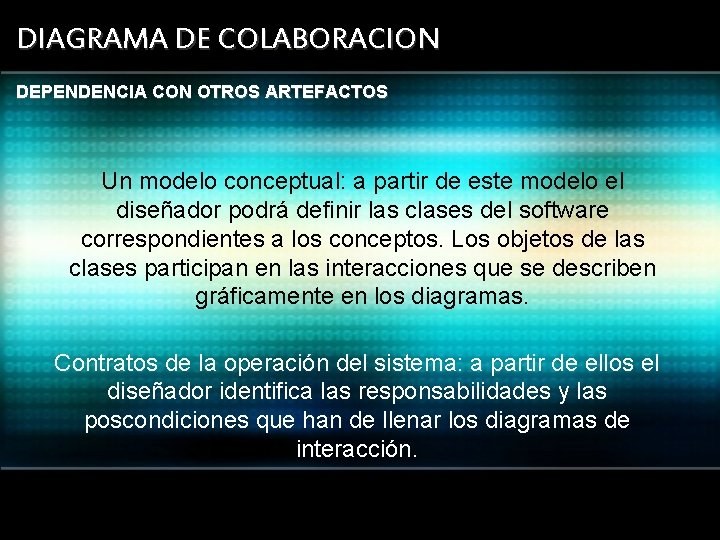 DIAGRAMA DE COLABORACION

DEPENDENCIA CON OTROS ARTEFACTOS

Un modelo conceptual: a partir de este modelo el diseñador podrá definir las clases del software correspondientes a los conceptos. Los objetos de las clases participan en las interacciones que se describen gráficamente en los diagramas.

Contratos de la operación del sistema: a partir de ellos el diseñador identifica las responsabilidades y las poscondiciones que han de llenar los diagramas de interacción.